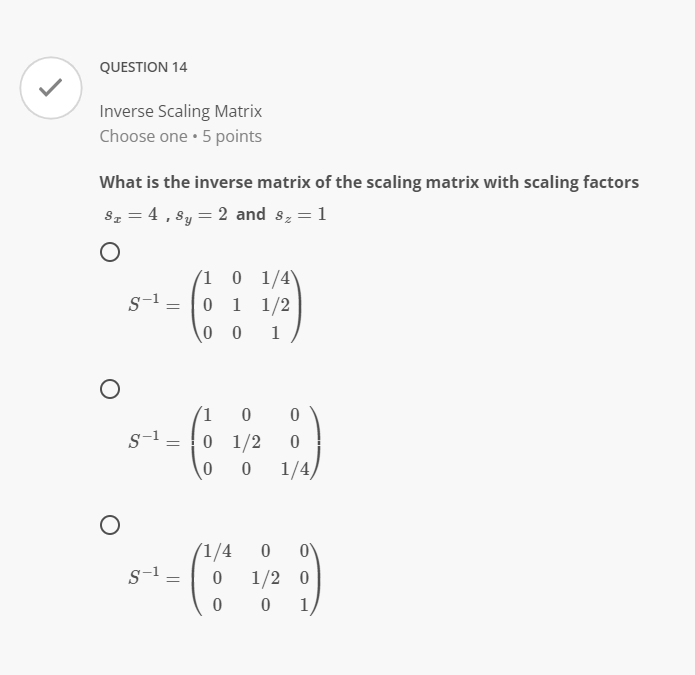 QUESTION 14

Inverse Scaling Matrix
Choose one • 5 points

What is the inverse matrix of the scaling matrix with scaling factors $s_x = 4$ , $s_y = 2$ and $s_z = 1$

$S^{-1} = \begin{pmatrix} 1 & 0 & 1/4 \\ 0 & 1 & 1/2 \\ 0 & 0 & 1 \end{pmatrix}$

$S^{-1} = \begin{pmatrix} 1 & 0 & 0 \\ 0 & 1/2 & 0 \\ 0 & 0 & 1/4 \end{pmatrix}$

$S^{-1} = \begin{pmatrix} 1/4 & 0 & 0 \\ 0 & 1/2 & 0 \\ 0 & 0 & 1 \end{pmatrix}$